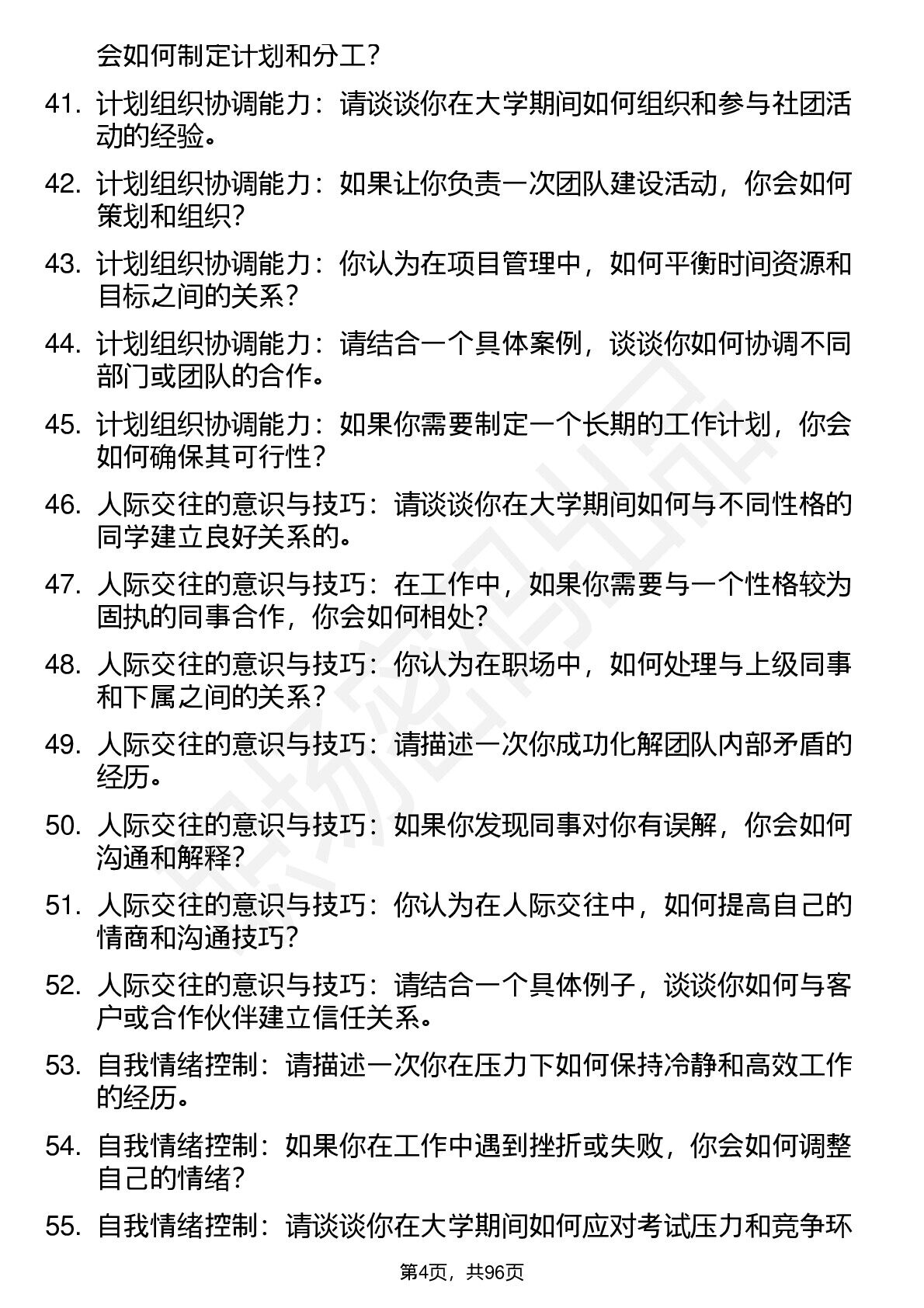 会如何制定计划和分工？

41. 计划组织协调能力：请谈谈你在大学期间如何组织和参与社团活动的经验。

42. 计划组织协调能力：如果让你负责一次团队建设活动，你会如何策划和组织？

43. 计划组织协调能力：你认为在项目管理中，如何平衡时间资源和目标之间的关系？

44. 计划组织协调能力：请结合一个具体案例，谈谈你如何协调不同部门或团队的合作。

45. 计划组织协调能力：如果你需要制定一个长期的工作计划，你会如何确保其可行性？

46. 人际交往的意识与技巧：请谈谈你在大学期间如何与不同性格的同学建立良好关系的。

47. 人际交往的意识与技巧：在工作中，如果你需要与一个性格较为固执的同事合作，你会如何相处？

48. 人际交往的意识与技巧：你认为在职场中，如何处理与上级同事和下属之间的关系？

49. 人际交往的意识与技巧：请描述一次你成功化解团队内部矛盾的经历。

50. 人际交往的意识与技巧：如果你发现同事对你有误解，你会如何沟通和解释？

51. 人际交往的意识与技巧：你认为在人际交往中，如何提高自己的情商和沟通技巧？

52. 人际交往的意识与技巧：请结合一个具体例子，谈谈你如何与客户或合作伙伴建立信任关系。

53. 自我情绪控制：请描述一次你在压力下如何保持冷静和高效工作的经历。

54. 自我情绪控制：如果你在工作中遇到挫折或失败，你会如何调整自己的情绪？

55. 自我情绪控制：请谈谈你在大学期间如何应对考试压力和竞争环

第4页，共96页